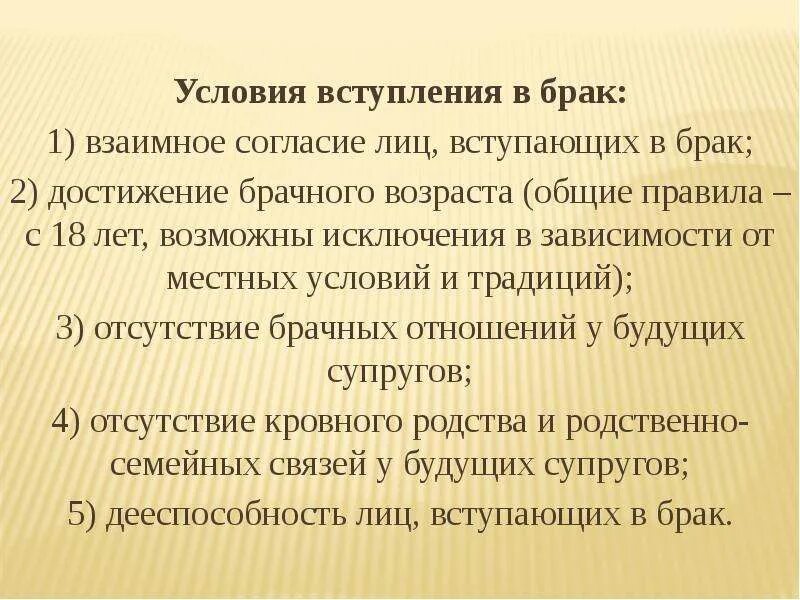 Условия вступления в брак:
1) взаимное согласие лиц, вступающих в брак;
2) достижение брачного возраста (общие правила – с 18 лет, возможны исключения в зависимости от местных условий и традиций);
3) отсутствие брачных отношений у будущих супругов;
4) отсутствие кровного родства и родственно-семейных связей у будущих супругов;
5) дееспособность лиц, вступающих в брак.